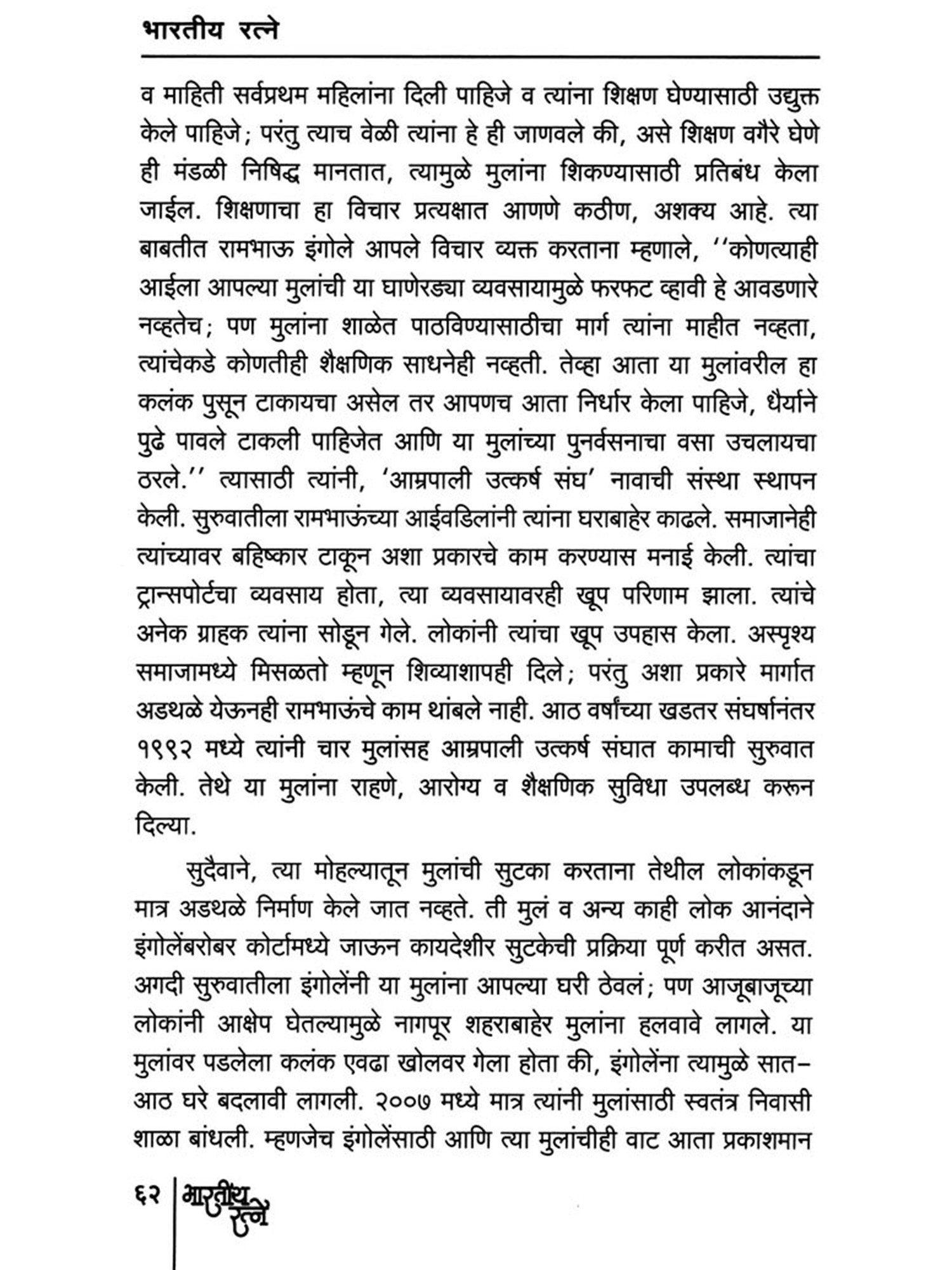 भारतीय रत्ने

व माहिती सर्वप्रथम महिलांना दिली पाहिजे व त्यांना शिक्षण घेण्यासाठी उद्युक्त केले पाहिजे; परंतु त्याच वेळी त्यांना हे ही जाणवले की, असे शिक्षण वगैरे घेणे ही मंडळी निषिद्ध मानतात, त्यामुळे मुलांना शिकण्यासाठी प्रतिबंध केला जाईल. शिक्षणाचा हा विचार प्रत्यक्षात आणणे कठीण, अशक्य आहे. त्या बाबतीत रामभाऊ इंगोले आपले विचार व्यक्त करताना म्हणाले, ''कोणत्याही आईला आपल्या मुलांची या घाणेरड्या व्यवसायामुळे फरफट व्हावी हे आवडणारे नव्हतेच; पण मुलांना शाळेत पाठविण्यासाठीचा मार्ग त्यांना माहीत नव्हता, त्यांचेकडे कोणतीही शैक्षणिक साधनेही नव्हती. तेव्हा आता या मुलांवरील हा कलंक पुसून टाकायचा असेल तर आपणच आता निर्धार केला पाहिजे, धैर्याने पुढे पावले टाकली पाहिजेत आणि या मुलांच्या पुनर्वसनाचा वसा उचलायचा ठरले.'' त्यासाठी त्यांनी, 'आम्रपाली उत्कर्ष संघ' नावाची संस्था स्थापन केली. सुरुवातीला रामभाऊंच्या आईवडिलांनी त्यांना घराबाहेर काढले. समाजानेही त्यांच्यावर बहिष्कार टाकून अशा प्रकारचे काम करण्यास मनाई केली. त्यांचा ट्रान्सपोर्टचा व्यवसाय होता, त्या व्यवसायावरही खूप परिणाम झाला. त्यांचे अनेक ग्राहक त्यांना सोडून गेले. लोकांनी त्यांचा खूप उपहास केला. अस्पृश्य समाजामध्ये मिसळतो म्हणून शिव्याशापही दिले; परंतु अशा प्रकारे मार्गात अडथळे येऊनही रामभाऊंचे काम थांबले नाही. आठ वर्षांच्या खडतर संघर्षानंतर १९९२ मध्ये त्यांनी चार मुलांसह आम्रपाली उत्कर्ष संघात कामाची सुरुवात केली. तेथे या मुलांना राहणे, आरोग्य व शैक्षणिक सुविधा उपलब्ध करून दिल्या.

सुदैवाने, त्या मोहल्यातून मुलांची सुटका करताना तेथील लोकांकडून मात्र अडथळे निर्माण केले जात नव्हते. ती मुलं व अन्य काही लोक आनंदाने इंगोलेंबरोबर कोर्टामध्ये जाऊन कायदेशीर सुटकेची प्रक्रिया पूर्ण करीत असत. अगदी सुरुवातीला इंगोलेंनी या मुलांना आपल्या घरी ठेवलं; पण आजूबाजूच्या लोकांनी आक्षेप घेतल्यामुळे नागपूर शहराबाहेर मुलांना हलवावे लागले. या मुलांवर पडलेला कलंक एवढा खोलवर गेला होता की, इंगोलेंना त्यामुळे सात-आठ घरे बदलावी लागली. २००७ मध्ये मात्र त्यांनी मुलांसाठी स्वतंत्र निवासी शाळा बांधली. म्हणजेच इंगोलेंसाठी आणि त्या मुलांचीही वाट आता प्रकाशमान

६२ भारतीय रत्ने